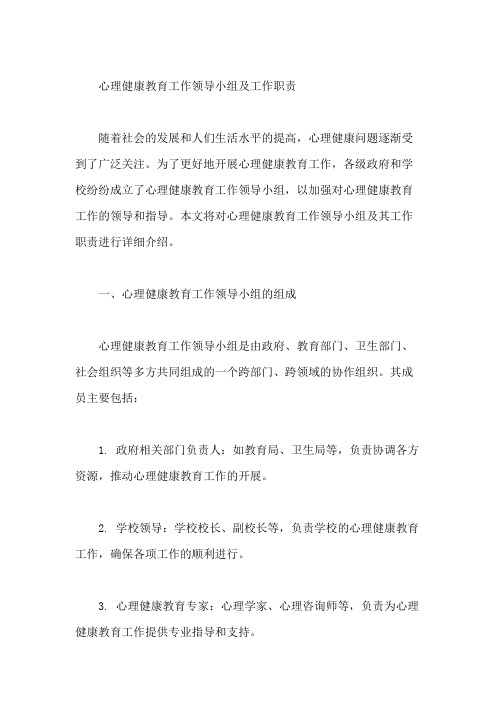 心理健康教育工作领导小组及工作职责

随着社会的发展和人们生活水平的提高，心理健康问题逐渐受到了广泛关注。为了更好地开展心理健康教育工作，各级政府和学校纷纷成立了心理健康教育工作领导小组，以加强对心理健康教育工作的领导和指导。本文将对心理健康教育工作领导小组及其工作职责进行详细介绍。

一、心理健康教育工作领导小组的组成

心理健康教育工作领导小组是由政府、教育部门、卫生部门、社会组织等多方共同组成的一个跨部门、跨领域的协作组织。其成员主要包括：

1. 政府相关部门负责人：如教育局、卫生局等，负责协调各方资源，推动心理健康教育工作的开展。

2. 学校领导：学校校长、副校长等，负责学校的心理健康教育工作，确保各项工作的顺利进行。

3. 心理健康教育专家：心理学家、心理咨询师等，负责为心理健康教育工作提供专业指导和支持。